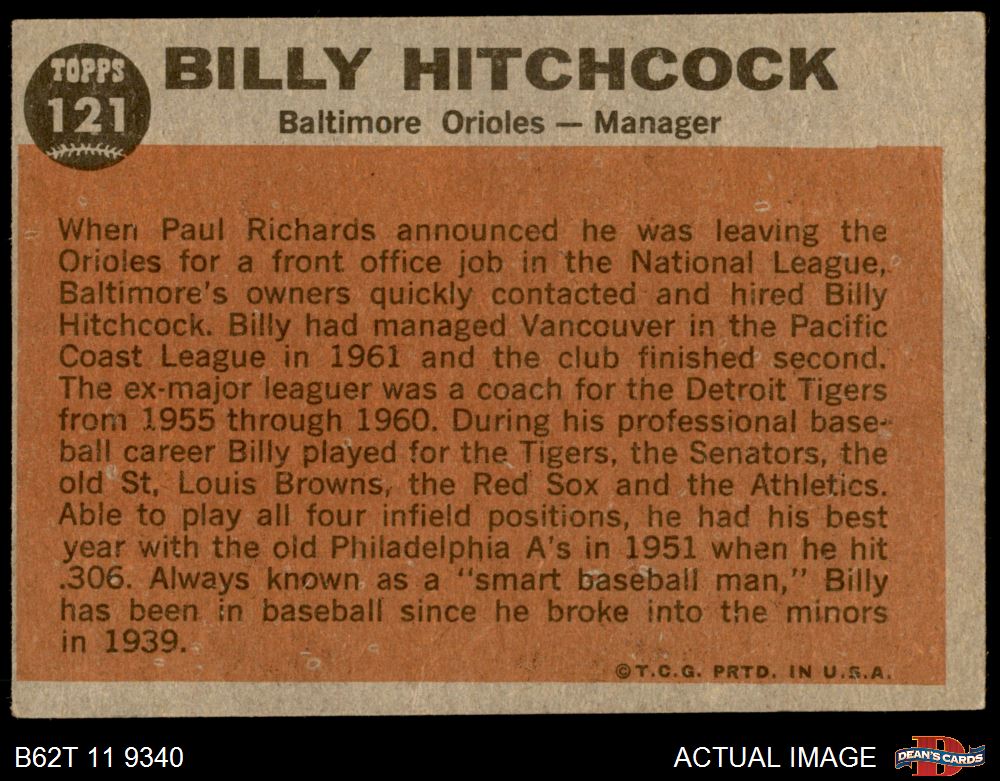 TOPPS
121

BILLY HITCHCOCK

Baltimore Orioles — Manager

When Paul Richards announced he was leaving the Orioles for a front office job in the National League, Baltimore's owners quickly contacted and hired Billy Hitchcock. Billy had managed Vancouver in the Pacific Coast League in 1961 and the club finished second. The ex-major leaguer was a coach for the Detroit Tigers from 1955 through 1960. During his professional baseball career Billy played for the Tigers, the Senators, the old St. Louis Browns, the Red Sox and the Athletics. Able to play all four infield positions, he had his best year with the old Philadelphia A's in 1951 when he hit .306. Always known as a "smart baseball man," Billy has been in baseball since he broke into the minors in 1939.

©T.C.G. PRTD. IN U.S.A.

B62T 11 9340

ACTUAL IMAGE

DEAN'S CARDS